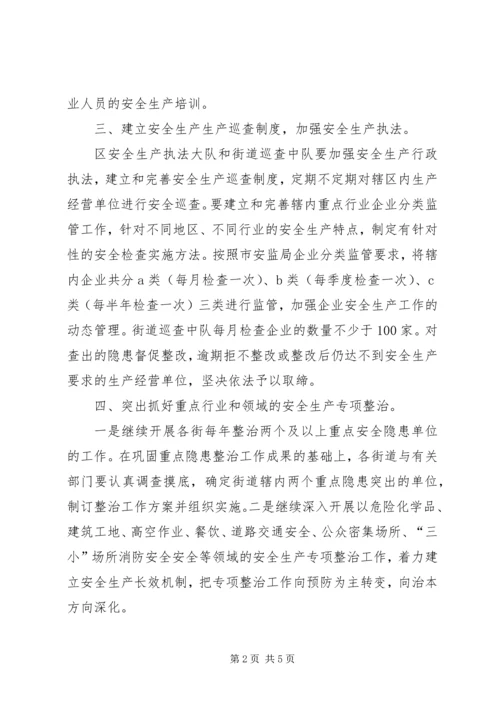 业人员的安全生产培训。

三、建立安全生产生产巡查制度，加强安全生产执法。

区安全生产执法大队和街道巡查中队要加强安全生产行政执法，建立和完善安全生产巡查制度，定期不定期对辖区内生产经营单位进行安全巡查。要建立和完善辖内重点行业企业分类监管工作，针对不同地区、不同行业的安全生产特点，制定有针对性的安全检查实施方法。按照市安监局企业分类监管要求，将辖内企业共分a类（每月检查一次）、b类（每季度检查一次）、c类（每半年检查一次）三类进行监管，加强企业安全生产工作的动态管理。街道巡查中队每月检查企业的数量不少于100家。对查出的隐患督促整改，逾期拒不整改或整改后仍达不到安全生产要求的生产经营单位，坚决依法予以取缔。

四、突出抓好重点行业和领域的安全生产专项整治。

一是继续开展各街每年整治两个及以上重点安全隐患单位的工作。在巩固重点隐患整治工作成果的基础上，各街道与有关部门要认真调查摸底，确定街道辖内两个重点隐患突出的单位，制订整治工作方案并组织实施。二是继续深入开展以危险化学品、建筑工地、高空作业、餐饮、道路交通安全、公众密集场所、“三小”场所消防安全安全等领域的安全生产专项整治工作，着力建立安全生产长效机制，把专项整治工作向预防为主转变，向治本方向深化。

第2页 共5页